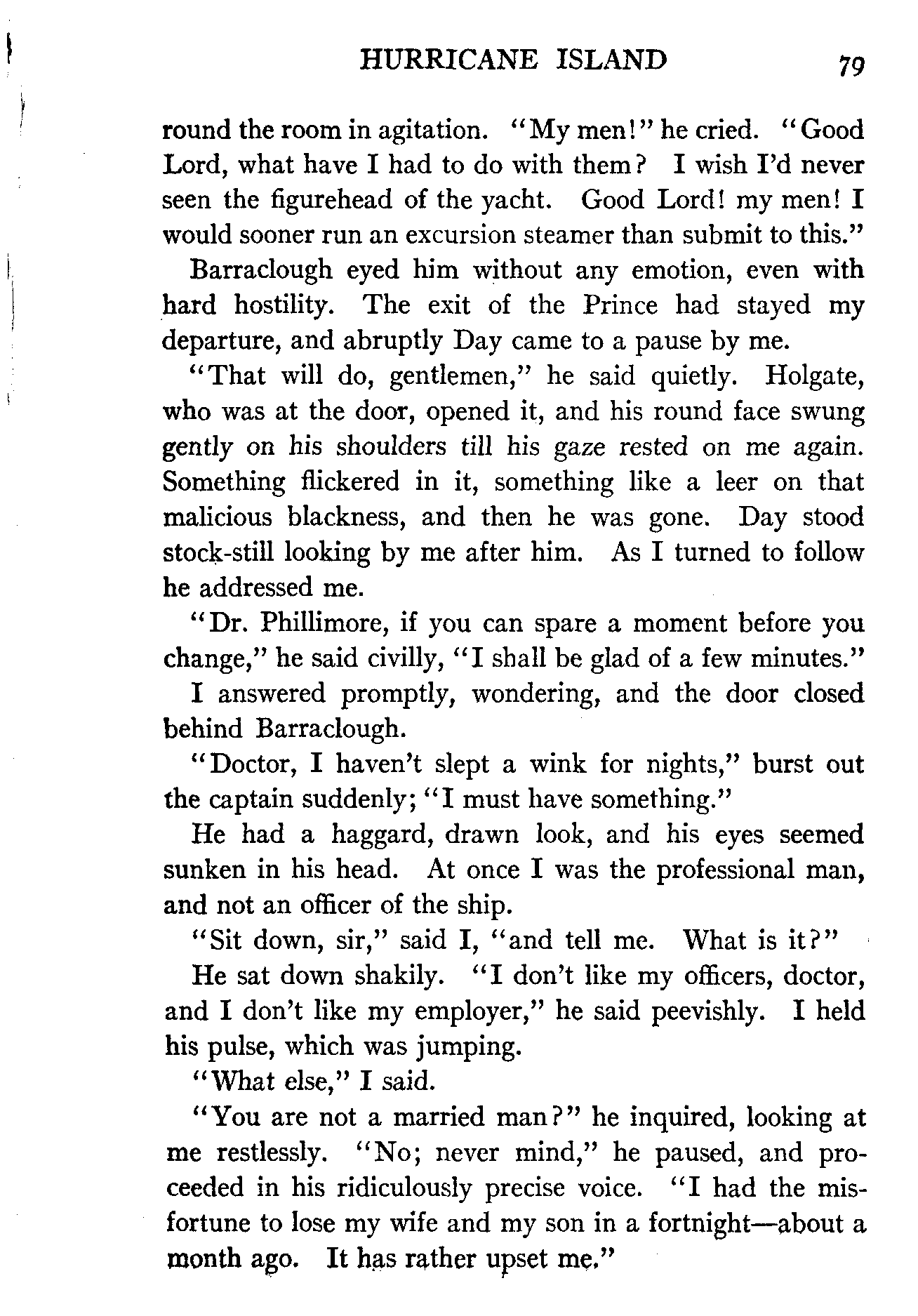 HURRICANE ISLAND 79

round the room in agitation. "My men!" he cried. "Good Lord, what have I had to do with them? I wish I'd never seen the figurehead of the yacht. Good Lord! my men! I would sooner run an excursion steamer than submit to this."

Barraclough eyed him without any emotion, even with hard hostility. The exit of the Prince had stayed my departure, and abruptly Day came to a pause by me.

"That will do, gentlemen," he said quietly. Holgate, who was at the door, opened it, and his round face swung gently on his shoulders till his gaze rested on me again. Something flickered in it, something like a leer on that malicious blackness, and then he was gone. Day stood stock-still looking by me after him. As I turned to follow he addressed me.

"Dr. Phillimore, if you can spare a moment before you change," he said civilly, "I shall be glad of a few minutes."

I answered promptly, wondering, and the door closed behind Barraclough.

"Doctor, I haven't slept a wink for nights," burst out the captain suddenly; "I must have something."

He had a haggard, drawn look, and his eyes seemed sunken in his head. At once I was the professional man, and not an officer of the ship.

"Sit down, sir," said I, "and tell me. What is it?"

He sat down shakily. "I don't like my officers, doctor, and I don't like my employer," he said peevishly. I held his pulse, which was jumping.

"What else," I said.

"You are not a married man?" he inquired, looking at me restlessly. "No; never mind," he paused, and proceeded in his ridiculously precise voice. "I had the misfortune to lose my wife and my son in a fortnight—about a month ago. It has rather upset me."